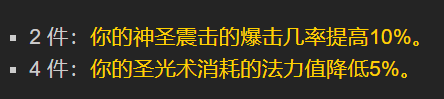 ▪ 2 件：你的神圣震击的爆击几率提高10%。
▪ 4 件：你的圣光术消耗的法力值降低5%。